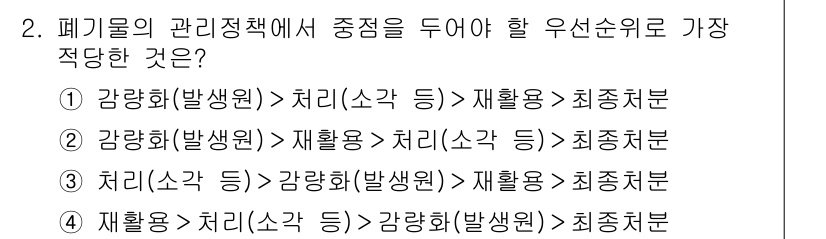 2. 폐기물의 관리정책에서 중점을 두어야 할 우선순위로 가장 적당한 것은?

① 감량화(발생원) > 처리(소각 등) > 재활용 > 최종처분

② 감량화(발생원) > 재활용 > 처리(소각 등) > 최종처분

③ 처리(소각 등) > 감량화(발생원) > 재활용 > 최종처분

④ 재활용 > 처리(소각 등) > 감량화(발생원) > 최종처분